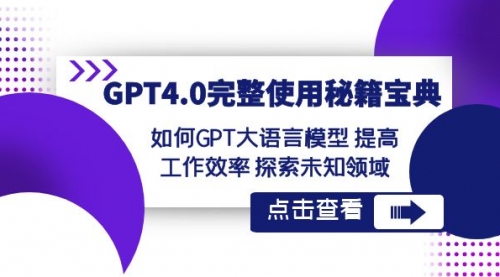 GPT4.0完整使用秘籍宝典

如何GPT大语言模型 提高工作效率 探索未知领域

点击查看